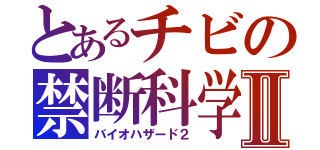 とあるチビの
禁断科学Ⅱ
バイオハザード2